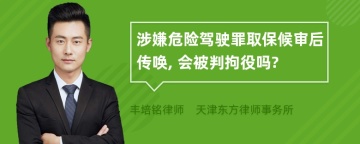 涉嫌危险驾驶罪取保候审后传唤, 会被判拘役吗?

丰培铭律师 天津东方律师事务所